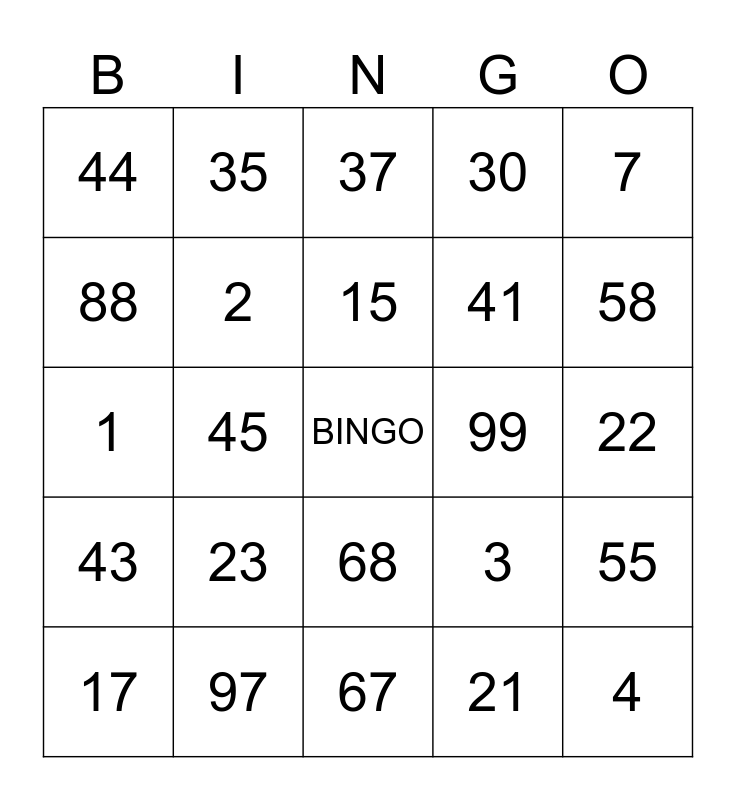 | B | I | N | G | O |
|---|---|---|---|---|
| 44 | 35 | 37 | 30 | 7 |
| 88 | 2 | 15 | 41 | 58 |
| 1 | 45 | BINGO | 99 | 22 |
| 43 | 23 | 68 | 3 | 55 |
| 17 | 97 | 67 | 21 | 4 |